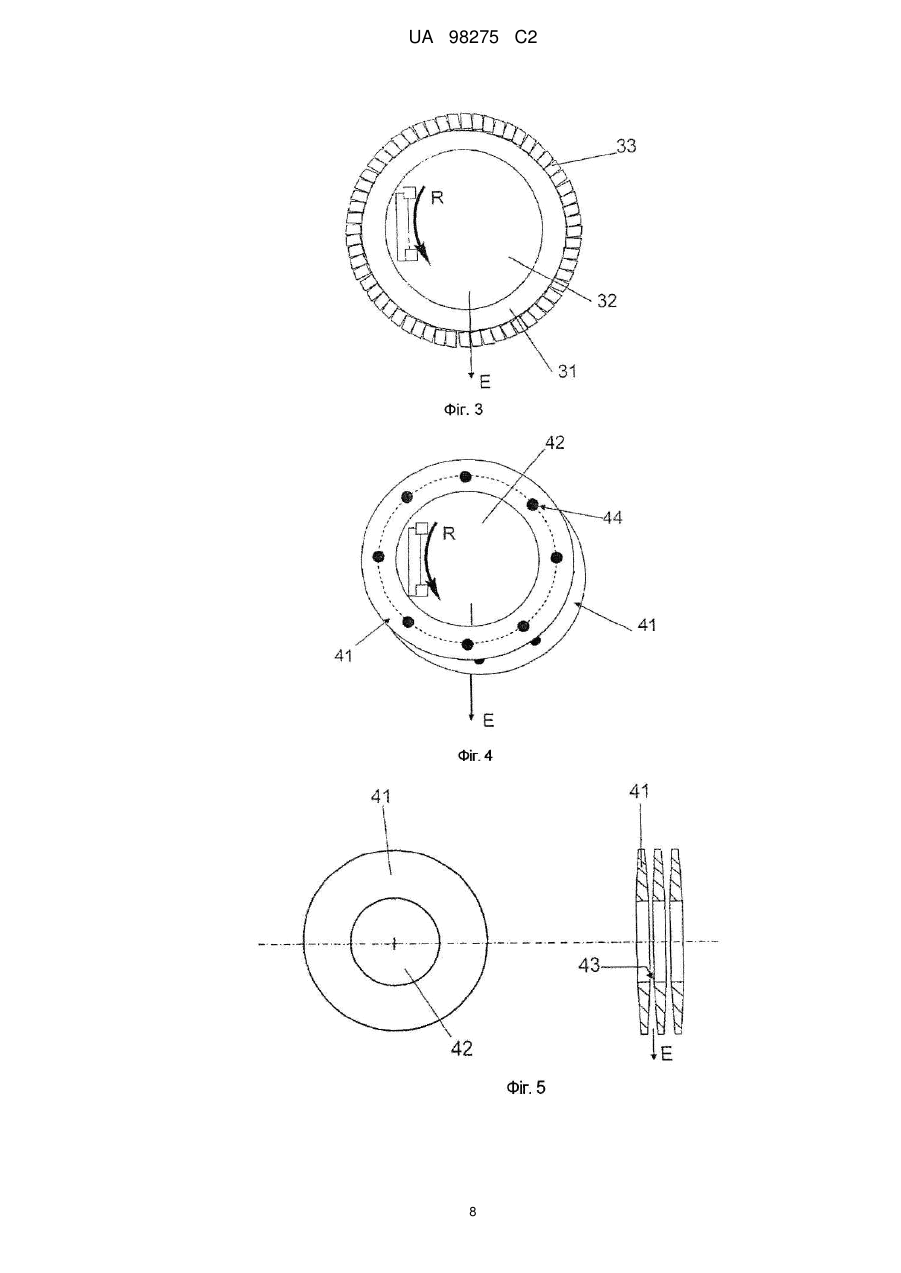 UA 98275 C2

33
R
32
31
E
Фіг. 3

42
44
R
41
41
E
Фіг. 4

41
41
43
42
E
Фіг. 5

8